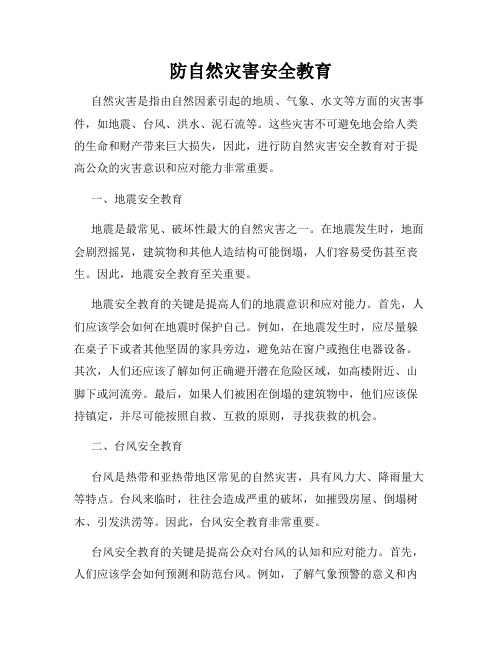 防自然灾害安全教育

自然灾害是指由自然因素引起的地质、气象、水文等方面的灾害事件，如地震、台风、洪水、泥石流等。这些灾害不可避免地会给人类的生命和财产带来巨大损失，因此，进行防自然灾害安全教育对于提高公众的灾害意识和应对能力非常重要。

一、地震安全教育

地震是最常见、破坏性最大的自然灾害之一。在地震发生时，地面会剧烈摇晃，建筑物和其他人造结构可能倒塌，人们容易受伤甚至丧生。因此，地震安全教育至关重要。

地震安全教育的关键是提高人们的地震意识和应对能力。首先，人们应该学会如何在地震时保护自己。例如，在地震发生时，应尽量躲在桌子下或者其他坚固的家具旁边，避免站在窗户或抱住电器设备。其次，人们还应该了解如何正确避开潜在危险区域，如高楼附近、山脚下或河流旁。最后，如果人们被困在倒塌的建筑物中，他们应该保持镇定，并尽可能按照自救、互救的原则，寻找获救的机会。

二、台风安全教育

台风是热带和亚热带地区常见的自然灾害，具有风力大、降雨量大等特点。台风来临时，往往会造成严重的破坏，如摧毁房屋、倒塌树木、引发洪涝等。因此，台风安全教育非常重要。

台风安全教育的关键是提高公众对台风的认知和应对能力。首先，人们应该学会如何预测和防范台风。例如，了解气象预警的意义和内